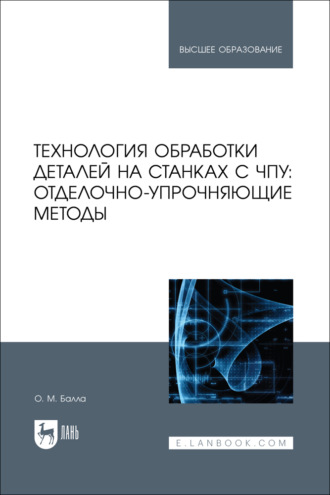 ВЫСШЕЕ ОБРАЗОВАНИЕ

ТЕХНОЛОГИЯ ОБРАБОТКИ ДЕТАЛЕЙ НА СТАНКАХ С ЧПУ: ОТДЕЛОЧНО-УПРОЧНЯЮЩИЕ МЕТОДЫ

О. М. Балла

ЛАНЬ

E.LANBOOK.COM